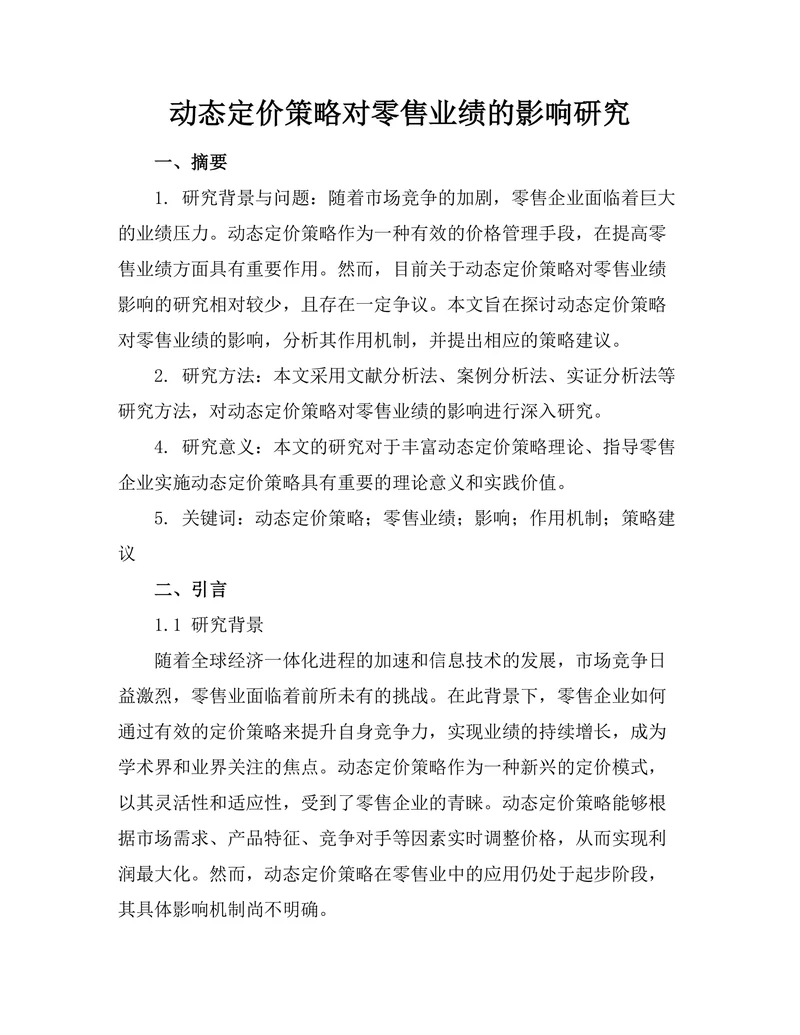 动态定价策略对零售业绩的影响研究

一、摘要

1. 研究背景与问题：随着市场竞争的加剧，零售企业面临着巨大的业绩压力。动态定价策略作为一种有效的价格管理手段，在提高零售业绩方面具有重要作用。然而，目前关于动态定价策略对零售业绩影响的研究相对较少，且存在一定争议。本文旨在探讨动态定价策略对零售业绩的影响，分析其作用机制，并提出相应的策略建议。

2. 研究方法：本文采用文献分析法、案例分析法、实证分析法等研究方法，对动态定价策略对零售业绩的影响进行深入研究。

4. 研究意义：本文的研究对于丰富动态定价策略理论、指导零售企业实施动态定价策略具有重要的理论意义和实践价值。

5. 关键词：动态定价策略；零售业绩；影响；作用机制；策略建议

二、引言

1.1 研究背景

随着全球经济一体化进程的加速和信息技术的发展，市场竞争日益激烈，零售业面临着前所未有的挑战。在此背景下，零售企业如何通过有效的定价策略来提升自身竞争力，实现业绩的持续增长，成为学术界和业界关注的焦点。动态定价策略作为一种新兴的定价模式，以其灵活性和适应性，受到了零售企业的青睐。动态定价策略能够根据市场需求、产品特征、竞争对手等因素实时调整价格，从而实现利润最大化。然而，动态定价策略在零售业中的应用仍处于起步阶段，其具体影响机制尚不明确。